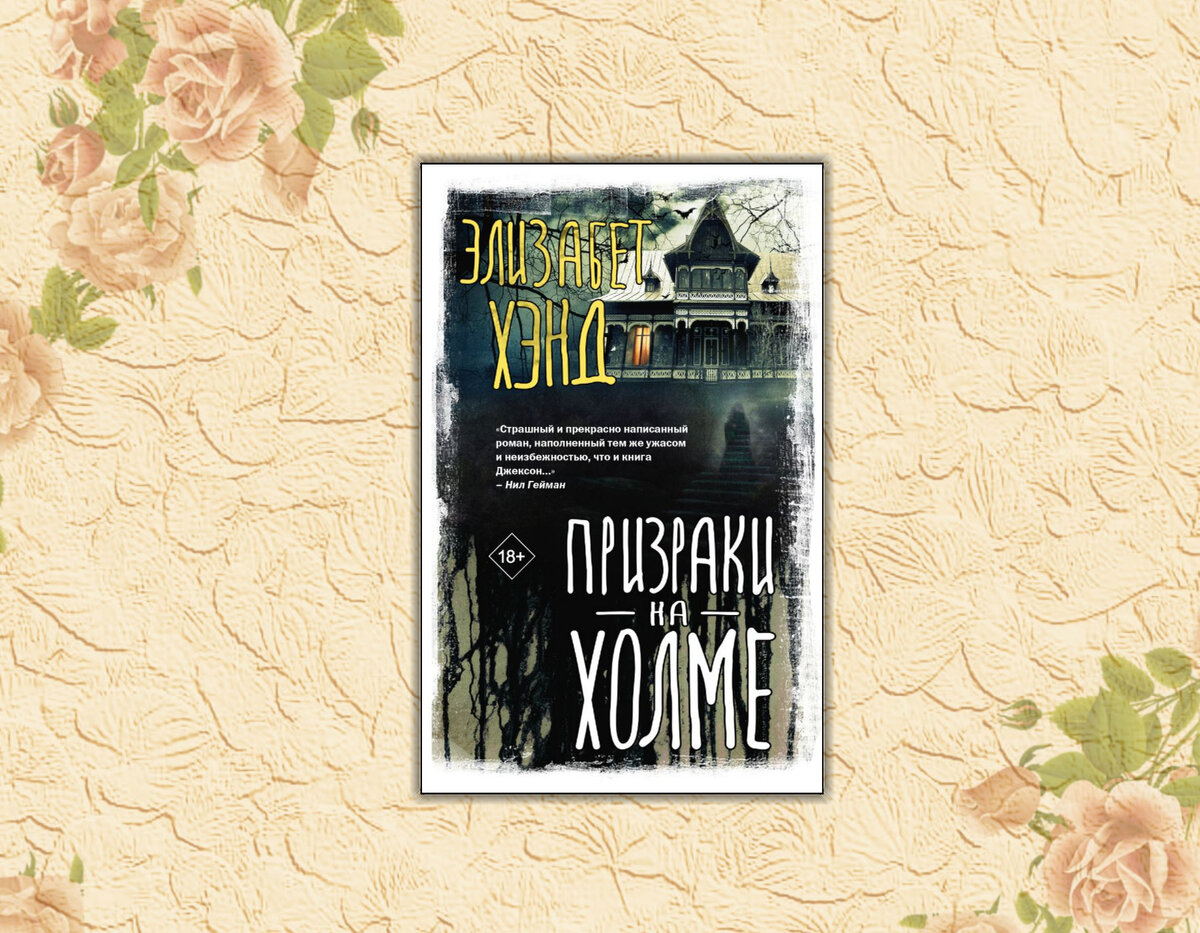 ЭЛИЗАБЕТ ХЭНД

«Страшный и прекрасно написанный роман, наполненный тем же ужасом и неизбежностью, что и книга Джексон...»
– Нил Гейман

18+

ПРИЗРАКИ НА ХОЛМЕ